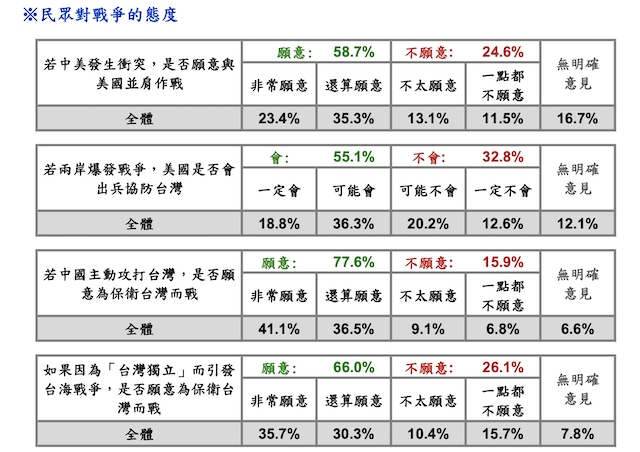 ※民眾對戰爭的態度

| 若中美發生衝突，是否願意與美國並肩作戰 | 願意: 58.7% | | 不願意: 24.6% | | 無明確意見 |
|---|---|---|---|---|---|
| | 非常願意 | 還算願意 | 不太願意 | 一點都不願意 | |
| 全體 | 23.4% | 35.3% | 13.1% | 11.5% | 16.7% |

| 若兩岸爆發戰爭，美國是否會出兵協防台灣 | 會: 55.1% | | 不會: 32.8% | | 無明確意見 |
|---|---|---|---|---|---|
| | 一定會 | 可能會 | 可能不會 | 一定不會 | |
| 全體 | 18.8% | 36.3% | 20.2% | 12.6% | 12.1% |

| 若中國主動攻打台灣，是否願意為保衛台灣而戰 | 願意: 77.6% | | 不願意: 15.9% | | 無明確意見 |
|---|---|---|---|---|---|
| | 非常願意 | 還算願意 | 不太願意 | 一點都不願意 | |
| 全體 | 41.1% | 36.5% | 9.1% | 6.8% | 6.6% |

| 如果因為「台灣獨立」而引發台海戰爭，是否願意為保衛台灣而戰 | 願意: 66.0% | | 不願意: 26.1% | | 無明確意見 |
|---|---|---|---|---|---|
| | 非常願意 | 還算願意 | 不太願意 | 一點都不願意 | |
| 全體 | 35.7% | 30.3% | 10.4% | 15.7% | 7.8% |